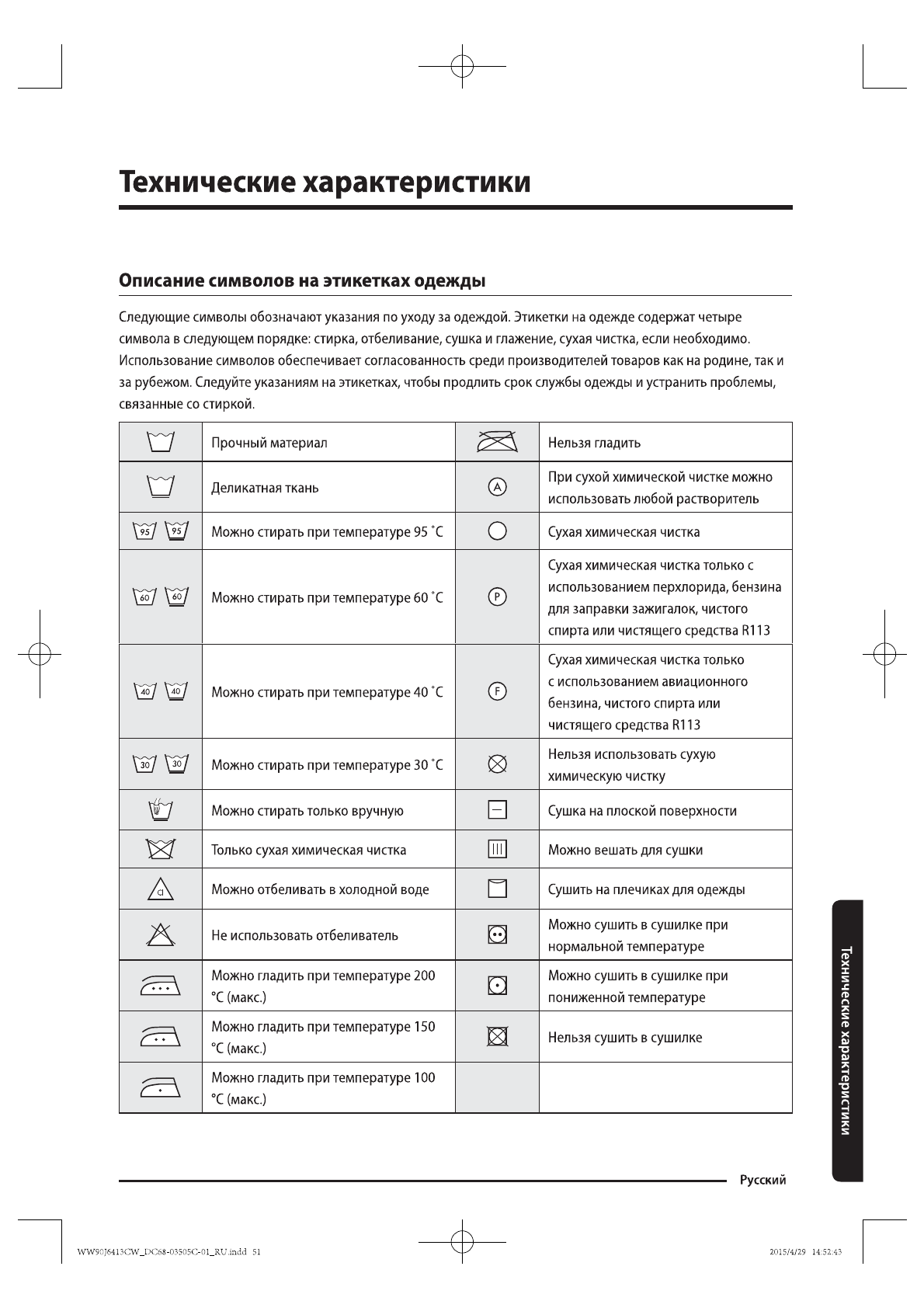 Технические характеристики

Описание символов на этикетках одежды

Следующие символы обозначают указания по уходу за одеждой. Этикетки на одежде содержат четыре символа в следующем порядке: стирка, отбеливание, сушка и глажение, сухая чистка, если необходимо. Использование символов обеспечивает согласованность среди производителей товаров как на родине, так и за рубежом. Следуйте указаниям на этикетках, чтобы продлить срок службы одежды и устранить проблемы, связанные со стиркой.

| | | | |
|---|---|---|---|
| | Прочный материал | | Нельзя гладить |
| | Деликатная ткань | A | При сухой химической чистке можно использовать любой растворитель |
| 95 95 | Можно стирать при температуре 95 ˚C | | Сухая химическая чистка |
| 60 60 | Можно стирать при температуре 60 ˚C | P | Сухая химическая чистка только с использованием перхлорида, бензина для заправки зажигалок, чистого спирта или чистящего средства R113 |
| 40 40 | Можно стирать при температуре 40 ˚C | F | Сухая химическая чистка только с использованием авиационного бензина, чистого спирта или чистящего средства R113 |
| 30 30 | Можно стирать при температуре 30 ˚C | | Нельзя использовать сухую химическую чистку |
| | Можно стирать только вручную | | Сушка на плоской поверхности |
| | Только сухая химическая чистка | | Можно вешать для сушки |
| Cl | Можно отбеливать в холодной воде | | Сушить на плечиках для одежды |
| | Не использовать отбеливатель | | Можно сушить в сушилке при нормальной температуре |
| | Можно гладить при температуре 200 °C (макс.) | | Можно сушить в сушилке при пониженной температуре |
| | Можно гладить при температуре 150 °C (макс.) | | Нельзя сушить в сушилке |
| | Можно гладить при температуре 100 °C (макс.) | | |

Технические характеристики

Русский

WW90J6413CW_DC68-03505C-01_RU.indd 51 2015/4/29 14:52:43